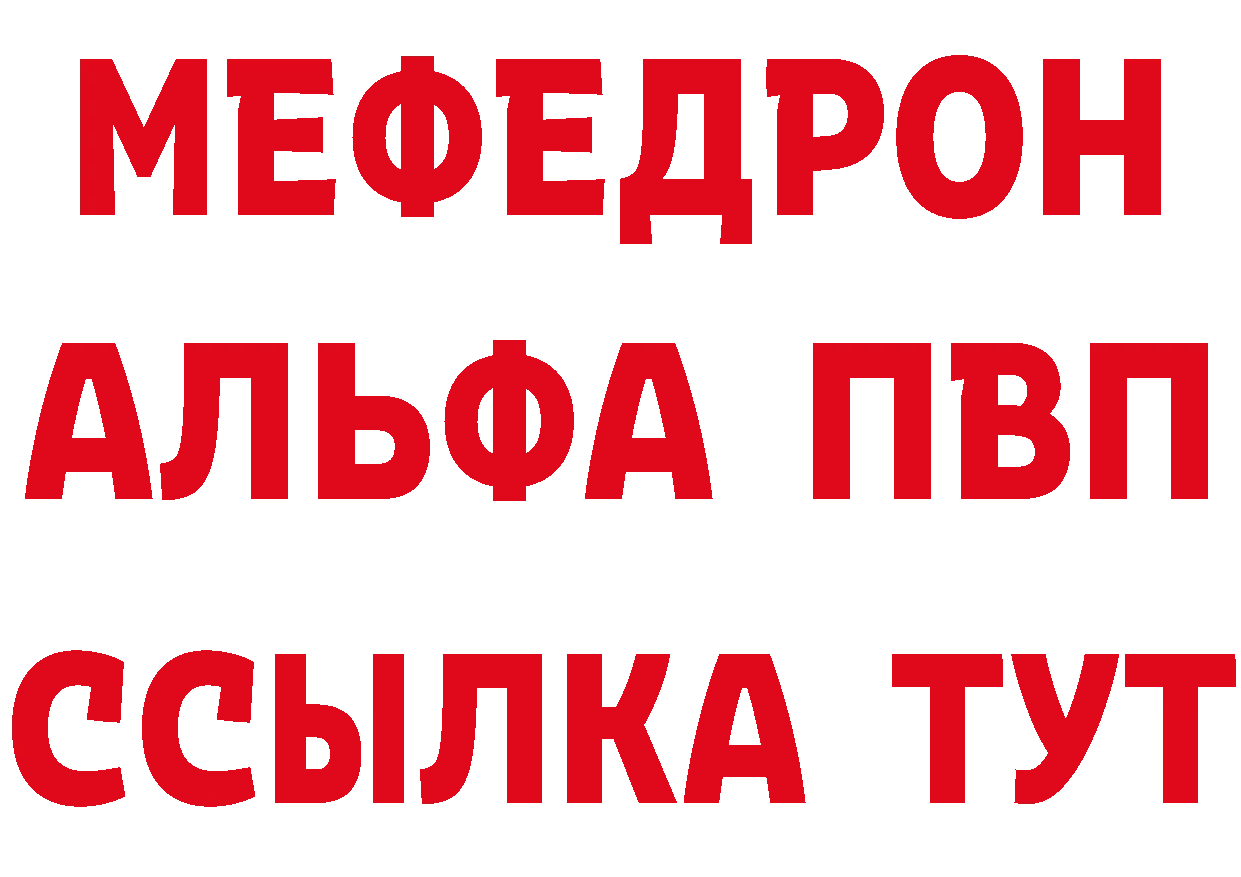 МЕФЕДРОН
АЛЬФА ПВП
ССЫЛКА ТУТ